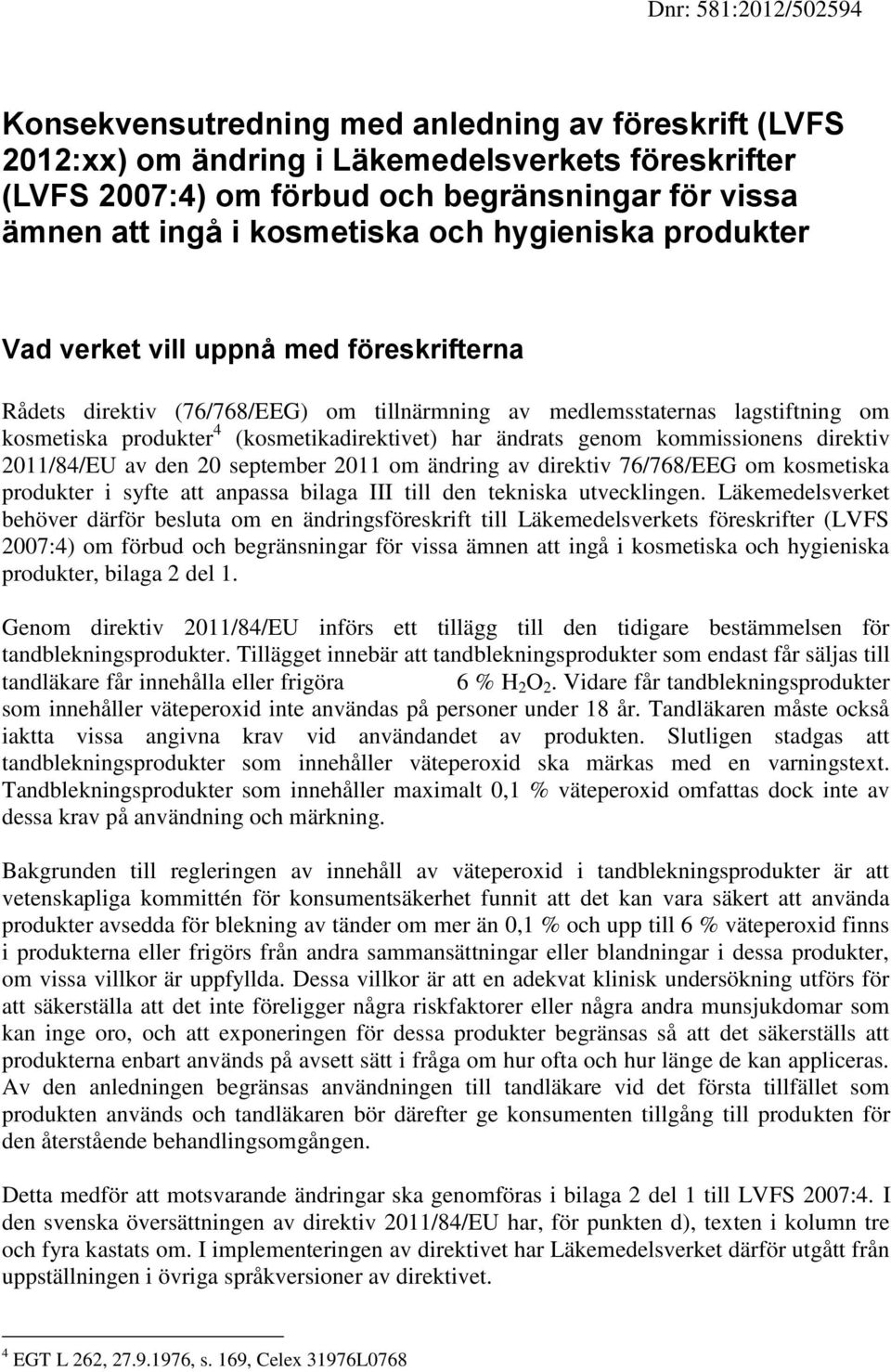 Dnr: 581:2012/502594

Konsekvensutredning med anledning av föreskrift (LVFS 2012:xx) om ändring i Läkemedelsverkets föreskrifter (LVFS 2007:4) om förbud och begränsningar för vissa ämnen att ingå i kosmetiska och hygieniska produkter

Vad verket vill uppnå med föreskrifterna

Rådets direktiv (76/768/EEG) om tillnärmning av medlemsstaternas lagstiftning om kosmetiska produkter$^4$ (kosmetikadirektivet) har ändrats genom kommissionens direktiv 2011/84/EU av den 20 september 2011 om ändring av direktiv 76/768/EEG om kosmetiska produkter i syfte att anpassa bilaga III till den tekniska utvecklingen. Läkemedelsverket behöver därför besluta om en ändringsföreskrift till Läkemedelsverkets föreskrifter (LVFS 2007:4) om förbud och begränsningar för vissa ämnen att ingå i kosmetiska och hygieniska produkter, bilaga 2 del 1.

Genom direktiv 2011/84/EU införs ett tillägg till den tidigare bestämmelsen för tandblekningsprodukter. Tillägget innebär att tandblekningsprodukter som endast får säljas till tandläkare får innehålla eller frigöra 6 % $H_2O_2$. Vidare får tandblekningsprodukter som innehåller väteperoxid inte användas på personer under 18 år. Tandläkaren måste också iaktta vissa angivna krav vid användandet av produkten. Slutligen stadgas att tandblekningsprodukter som innehåller väteperoxid ska märkas med en varningstext. Tandblekningsprodukter som innehåller maximalt 0,1 % väteperoxid omfattas dock inte av dessa krav på användning och märkning.

Bakgrunden till regleringen av innehåll av väteperoxid i tandblekningsprodukter är att vetenskapliga kommittén för konsumentsäkerhet funnit att det kan vara säkert att använda produkter avsedda för blekning av tänder om mer än 0,1 % och upp till 6 % väteperoxid finns i produkterna eller frigörs från andra sammansättningar eller blandningar i dessa produkter, om vissa villkor är uppfyllda. Dessa villkor är att en adekvat klinisk undersökning utförs för att säkerställa att det inte föreligger några riskfaktorer eller några andra munsjukdomar som kan inge oro, och att exponeringen för dessa produkter begränsas så att det säkerställs att produkterna enbart används på avsett sätt i fråga om hur ofta och hur länge de kan appliceras. Av den anledningen begränsas användningen till tandläkare vid det första tillfället som produkten används och tandläkaren bör därefter ge konsumenten tillgång till produkten för den återstående behandlingsomgången.

Detta medför att motsvarande ändringar ska genomföras i bilaga 2 del 1 till LVFS 2007:4. I den svenska översättningen av direktiv 2011/84/EU har, för punkten d), texten i kolumn tre och fyra kastats om. I implementeringen av direktivet har Läkemedelsverket därför utgått från uppställningen i övriga språkversioner av direktivet.

$^4$ EGT L 262, 27.9.1976, s. 169, Celex 31976L0768